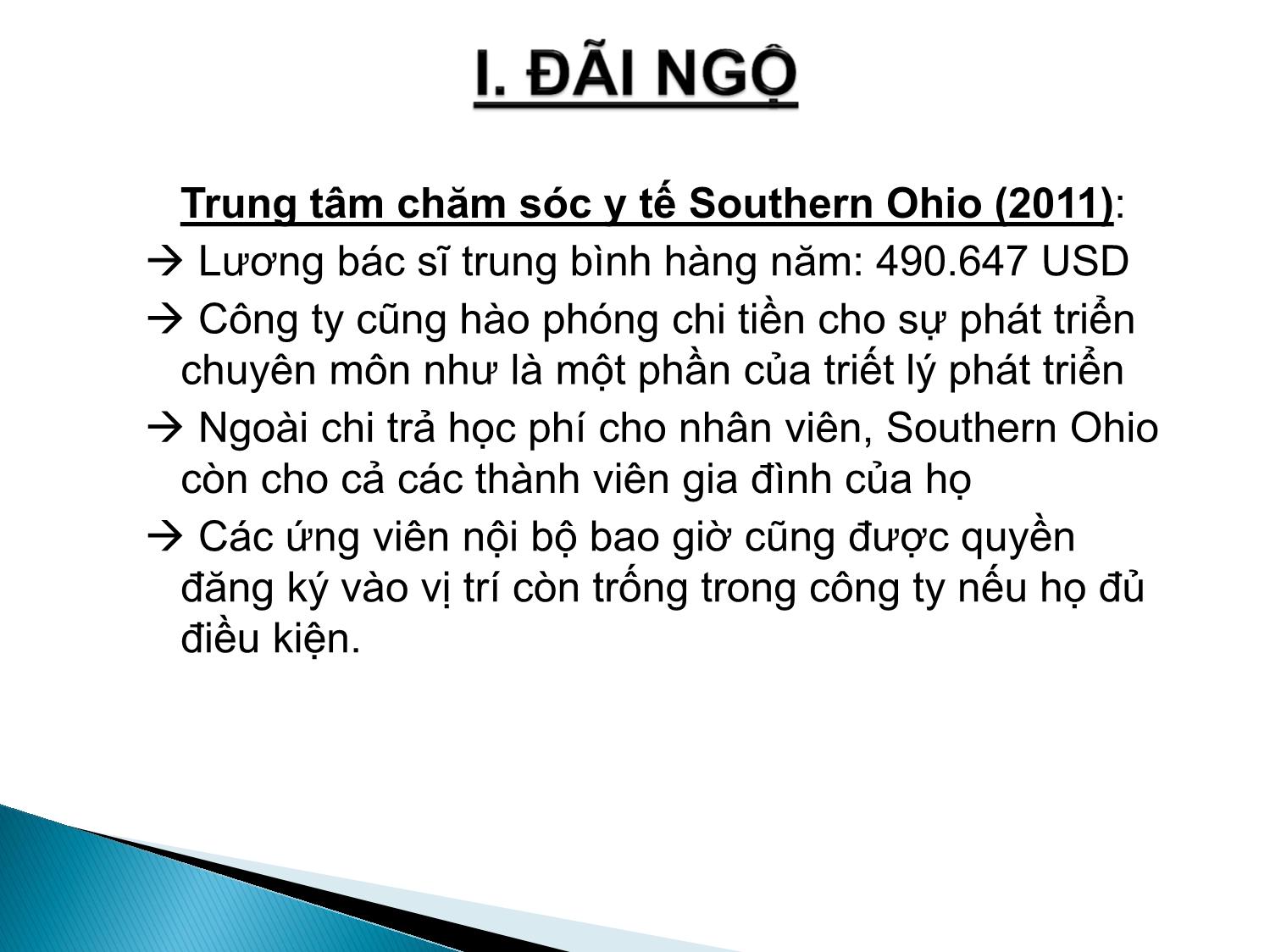 I. ĐÃI NGỘ

Trung tâm chăm sóc y tế Southern Ohio (2011):

→ Lương bác sĩ trung bình hàng năm: 490.647 USD

→ Công ty cũng hào phóng chi tiền cho sự phát triển chuyên môn như là một phần của triết lý phát triển

→ Ngoài chi trả học phí cho nhân viên, Southern Ohio còn cho cả các thành viên gia đình của họ

→ Các ứng viên nội bộ bao giờ cũng được quyền đăng ký vào vị trí còn trống trong công ty nếu họ đủ điều kiện.